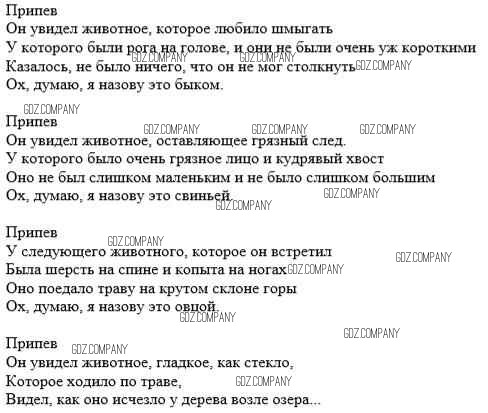 Припев
Он увидел животное, которое любило шмыгать
У которого были рога на голове, и они не были очень уж короткими
Казалось, не было ничего, что он не мог столкнуть
Ох, думаю, я назову это быком.

Припев
Он увидел животное, оставляющее грязный след.
У которого было очень грязное лицо и кудрявый хвост
Оно не был слишком маленьким и не было слишком большим
Ох, думаю, я назову это свиньей.

Припев
У следующего животного, которое он встретил
Была шерсть на спине и копыта на ногах
Оно поедало траву на крутом склоне горы
Ох, думаю, я назову это овцой.

Припев
Он увидел животное, гладкое, как стекло,
Которое ходило по траве,
Видел, как оно исчезло у дерева возле озера...

GDZ.COMPANY